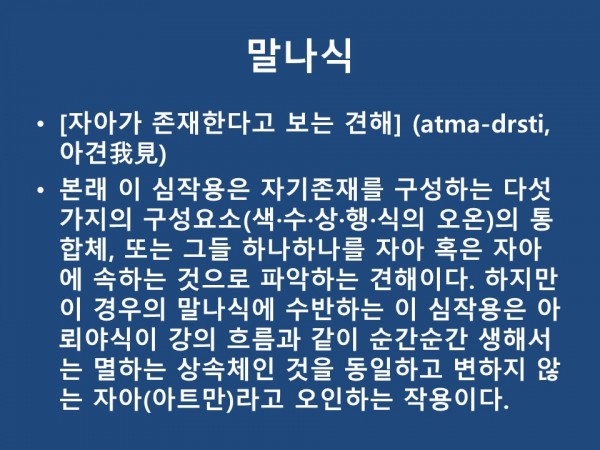 말나식

• [자아가 존재한다고 보는 견해] (atma-drsti, 아견我見)

• 본래 이 심작용은 자기존재를 구성하는 다섯 가지의 구성요소(색·수·상·행·식의 오온)의 통합체, 또는 그들 하나하나를 자아 혹은 자아에 속하는 것으로 파악하는 견해이다. 하지만 이 경우의 말나식에 수반하는 이 심작용은 아뢰야식이 강의 흐름과 같이 순간순간 생해서는 멸하는 상속체인 것을 동일하고 변하지 않는 자아(아트만)라고 오인하는 작용이다.